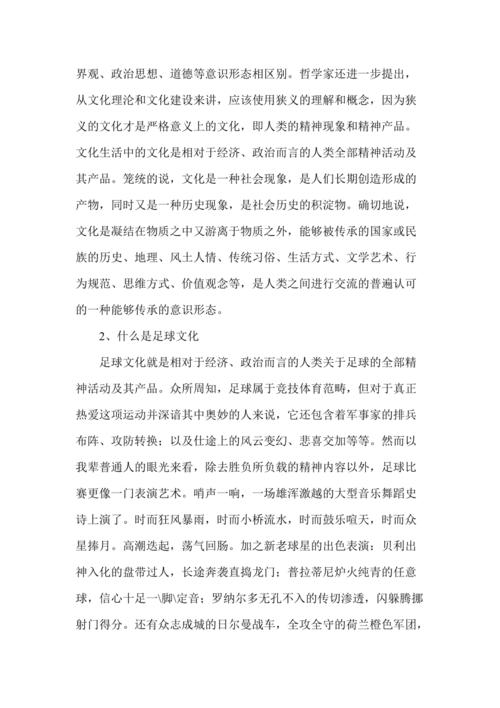 界观、政治思想、道德等意识形态相区别。哲学家还进一步提出，从文化理沦和文化建设来讲，应该使用狭义的理解和概念，因为狭义的文化才是严格意义上的文化，即人类的精神现象和精神产品。文化生活中的文化是相对于经济、政治而言的人类全部精神活动及其产品。笼统的说，文化是一种社会现象，是人们长期创造形成的产物，同时又是一种历史现象，是社会历史的积淀物。确切地说，文化是凝结在物质之中又游离于物质之外，能够被传承的国家或民族的历史、地理、风土人情、传统习俗、生活方式、文学艺术、行为规范、思维方式、价值观念等，是人类之间进行交流的普遍认可的一种能够传承的意识形态。

2、什么是足球文化

足球文化就是相对于经济、政治而言的人类关于足球的全部精神活动及其产品。众所周知，足球属于竞技体育范畴，但对于真正热爱这项运动并深谙其中奥妙的人来说，它还包含着军事家的排兵布阵、攻防转换；以及仕途上的风云变幻、悲喜交加等等。然而以我辈普通人的眼光来看，除去胜负所负载的精神内容以外，足球比赛更像一门表演艺术。哨声一响，一场雄浑激越的大型音乐舞蹈史诗上演了。时而狂风暴雨，时而小桥流水，时而鼓乐喧天，时而众星捧月。高潮迭起，荡气回肠。加之新老球星的出色表演：贝利出神入化的盘带过人，长途奔袭直捣龙门；普拉蒂尼炉火纯青的任意球，信心十足一\脚\定音；罗纳尔多无孔不入的传切渗透，闪躲腾挪射门得分。还有众志成城的日尔曼战车，全攻全守的荷兰橙色军团，